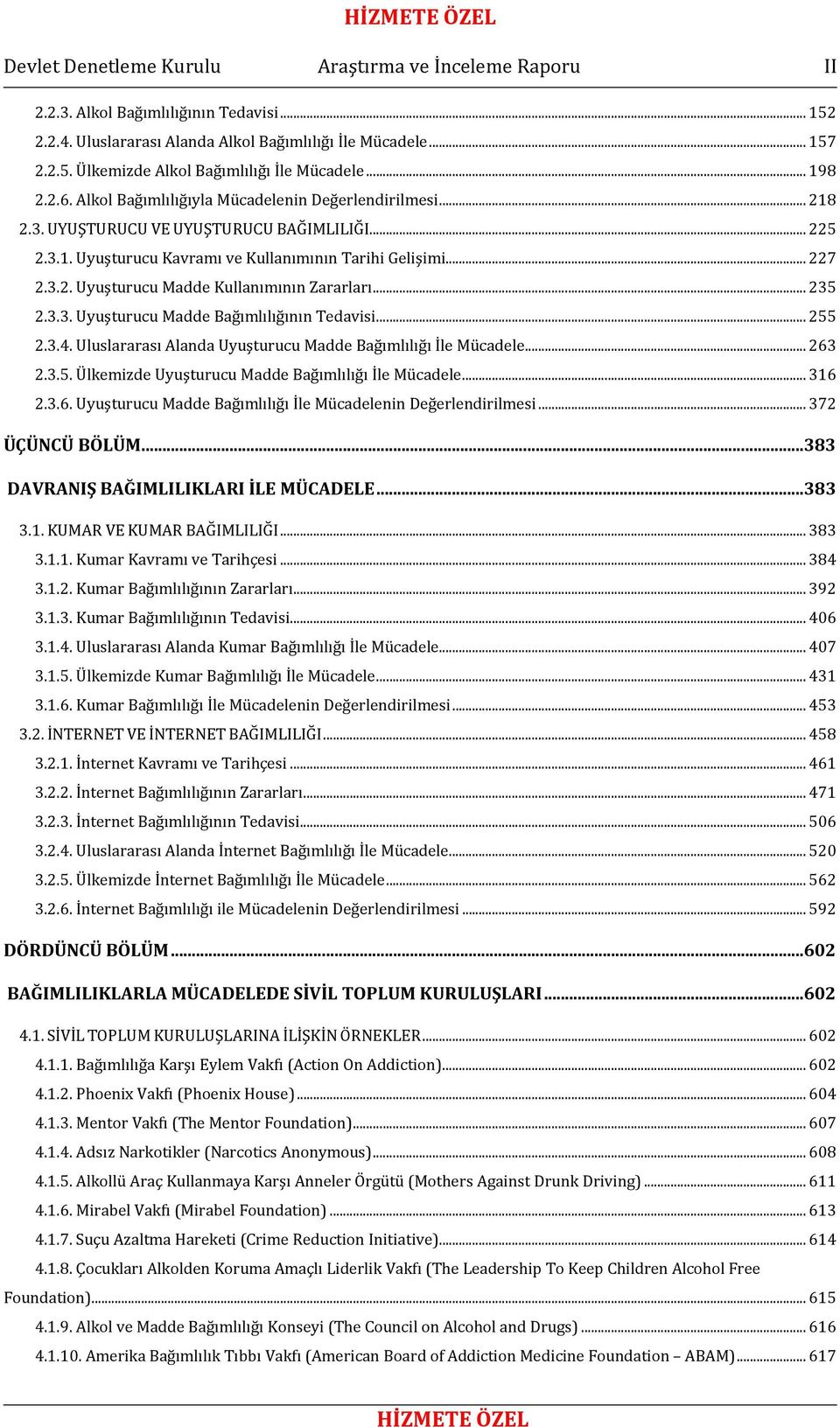 HİZMETE ÖZEL

Devlet Denetleme Kurulu Araştırma ve İnceleme Raporu II

2.2.3. Alkol Bağımlılığının Tedavisi ........ 152
2.2.4. Uluslararası Alanda Alkol Bağımlılığı İle Mücadele ........ 157
2.2.5. Ülkemizde Alkol Bağımlılığı İle Mücadele ........ 198
2.2.6. Alkol Bağımlılığıyla Mücadelenin Değerlendirilmesi ........ 218
2.3. UYUŞTURUCU VE UYUŞTURUCU BAĞIMLILIĞI ........ 225
2.3.1. Uyuşturucu Kavramı ve Kullanımının Tarihi Gelişimi ........ 227
2.3.2. Uyuşturucu Madde Kullanımının Zararları ........ 235
2.3.3. Uyuşturucu Madde Bağımlılığının Tedavisi ........ 255
2.3.4. Uluslararası Alanda Uyuşturucu Madde Bağımlılığı İle Mücadele ........ 263
2.3.5. Ülkemizde Uyuşturucu Madde Bağımlılığı İle Mücadele ........ 316
2.3.6. Uyuşturucu Madde Bağımlılığı İle Mücadelenin Değerlendirilmesi ........ 372

ÜÇÜNCÜ BÖLÜM ........ 383

DAVRANIŞ BAĞIMLILIKLARI İLE MÜCADELE ........ 383

3.1. KUMAR VE KUMAR BAĞIMLILIĞI ........ 383
3.1.1. Kumar Kavramı ve Tarihçesi ........ 384
3.1.2. Kumar Bağımlılığının Zararları ........ 392
3.1.3. Kumar Bağımlılığının Tedavisi ........ 406
3.1.4. Uluslararası Alanda Kumar Bağımlılığı İle Mücadele ........ 407
3.1.5. Ülkemizde Kumar Bağımlılığı İle Mücadele ........ 431
3.1.6. Kumar Bağımlılığı İle Mücadelenin Değerlendirilmesi ........ 453
3.2. İNTERNET VE İNTERNET BAĞIMLILIĞI ........ 458
3.2.1. İnternet Kavramı ve Tarihçesi ........ 461
3.2.2. İnternet Bağımlılığının Zararları ........ 471
3.2.3. İnternet Bağımlılığının Tedavisi ........ 506
3.2.4. Uluslararası Alanda İnternet Bağımlılığı İle Mücadele ........ 520
3.2.5. Ülkemizde İnternet Bağımlılığı İle Mücadele ........ 562
3.2.6. İnternet Bağımlılığı ile Mücadelenin Değerlendirilmesi ........ 592

DÖRDÜNCÜ BÖLÜM ........ 602

BAĞIMLILIKLARLA MÜCADELEDE SİVİL TOPLUM KURULUŞLARI ........ 602

4.1. SİVİL TOPLUM KURULUŞLARINA İLİŞKİN ÖRNEKLER ........ 602
4.1.1. Bağımlılığa Karşı Eylem Vakfı (Action On Addiction) ........ 602
4.1.2. Phoenix Vakfı (Phoenix House) ........ 604
4.1.3. Mentor Vakfı (The Mentor Foundation) ........ 607
4.1.4. Adsız Narkotikler (Narcotics Anonymous) ........ 608
4.1.5. Alkollü Araç Kullanmaya Karşı Anneler Örgütü (Mothers Against Drunk Driving) ........ 611
4.1.6. Mirabel Vakfı (Mirabel Foundation) ........ 613
4.1.7. Suçu Azaltma Hareketi (Crime Reduction Initiative) ........ 614
4.1.8. Çocukları Alkolden Koruma Amaçlı Liderlik Vakfı (The Leadership To Keep Children Alcohol Free Foundation) ........ 615
4.1.9. Alkol ve Madde Bağımlılığı Konseyi (The Council on Alcohol and Drugs) ........ 616
4.1.10. Amerika Bağımlılık Tıbbı Vakfı (American Board of Addiction Medicine Foundation – ABAM) ........ 617

HİZMETE ÖZEL